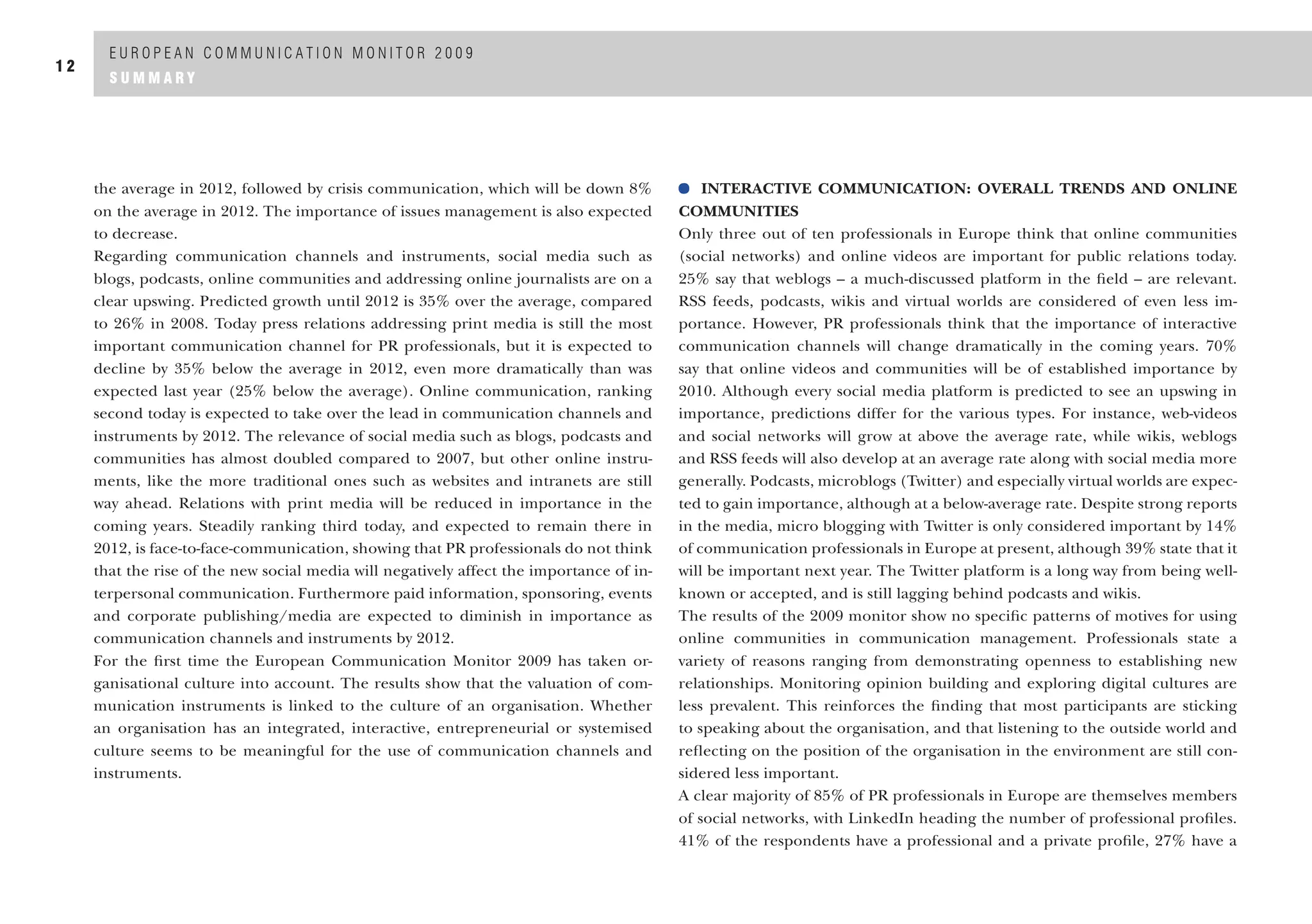 12

EUROPEAN COMMUNICATION MONITOR 2009
SUMMARY

the average in 2012, followed by crisis communication, which will be down 8% on the average in 2012. The importance of issues management is also expected to decrease.
Regarding communication channels and instruments, social media such as blogs, podcasts, online communities and addressing online journalists are on a clear upswing. Predicted growth until 2012 is 35% over the average, compared to 26% in 2008. Today press relations addressing print media is still the most important communication channel for PR professionals, but it is expected to decline by 35% below the average in 2012, even more dramatically than was expected last year (25% below the average). Online communication, ranking second today is expected to take over the lead in communication channels and instruments by 2012. The relevance of social media such as blogs, podcasts and communities has almost doubled compared to 2007, but other online instruments, like the more traditional ones such as websites and intranets are still way ahead. Relations with print media will be reduced in importance in the coming years. Steadily ranking third today, and expected to remain there in 2012, is face-to-face-communication, showing that PR professionals do not think that the rise of the new social media will negatively affect the importance of interpersonal communication. Furthermore paid information, sponsoring, events and corporate publishing/media are expected to diminish in importance as communication channels and instruments by 2012.
For the first time the European Communication Monitor 2009 has taken organisational culture into account. The results show that the valuation of communication instruments is linked to the culture of an organisation. Whether an organisation has an integrated, interactive, entrepreneurial or systemised culture seems to be meaningful for the use of communication channels and instruments.

INTERACTIVE COMMUNICATION: OVERALL TRENDS AND ONLINE COMMUNITIES
Only three out of ten professionals in Europe think that online communities (social networks) and online videos are important for public relations today. 25% say that weblogs – a much-discussed platform in the field – are relevant. RSS feeds, podcasts, wikis and virtual worlds are considered of even less importance. However, PR professionals think that the importance of interactive communication channels will change dramatically in the coming years. 70% say that online videos and communities will be of established importance by 2010. Although every social media platform is predicted to see an upswing in importance, predictions differ for the various types. For instance, web-videos and social networks will grow at above the average rate, while wikis, weblogs and RSS feeds will also develop at an average rate along with social media more generally. Podcasts, microblogs (Twitter) and especially virtual worlds are expected to gain importance, although at a below-average rate. Despite strong reports in the media, micro blogging with Twitter is only considered important by 14% of communication professionals in Europe at present, although 39% state that it will be important next year. The Twitter platform is a long way from being well-known or accepted, and is still lagging behind podcasts and wikis.
The results of the 2009 monitor show no specific patterns of motives for using online communities in communication management. Professionals state a variety of reasons ranging from demonstrating openness to establishing new relationships. Monitoring opinion building and exploring digital cultures are less prevalent. This reinforces the finding that most participants are sticking to speaking about the organisation, and that listening to the outside world and reflecting on the position of the organisation in the environment are still considered less important.
A clear majority of 85% of PR professionals in Europe are themselves members of social networks, with LinkedIn heading the number of professional profiles. 41% of the respondents have a professional and a private profile, 27% have a